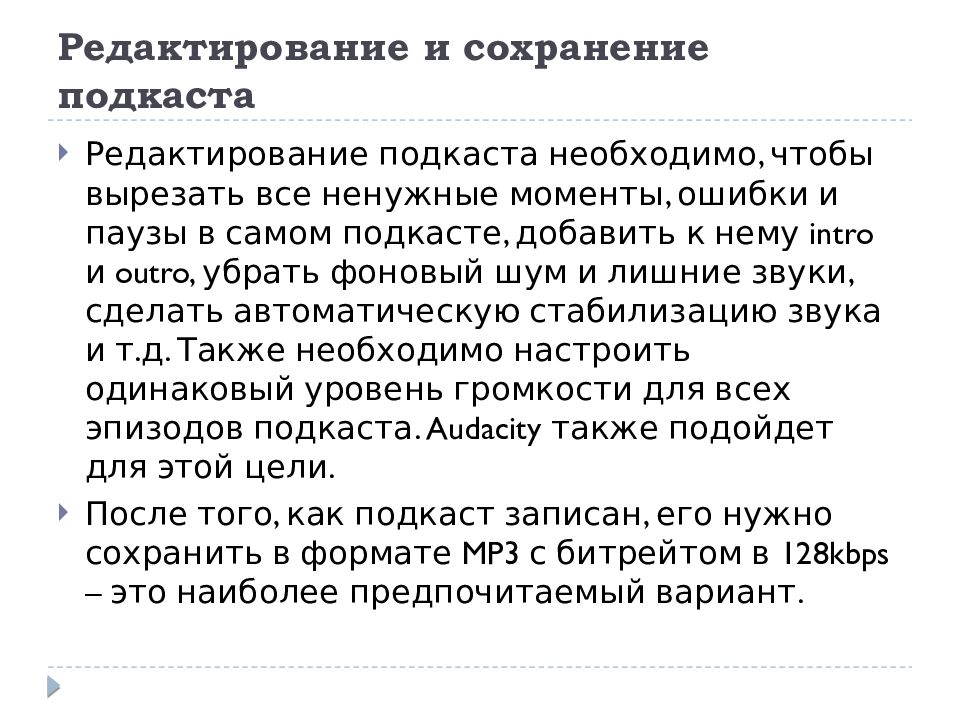 Редактирование и сохранение подкаста

Редактирование подкаста необходимо, чтобы вырезать все ненужные моменты, ошибки и паузы в самом подкасте, добавить к нему intro и outro, убрать фоновый шум и лишние звуки, сделать автоматическую стабилизацию звука и т.д. Также необходимо настроить одинаковый уровень громкости для всех эпизодов подкаста. Audacity также подойдет для этой цели.

После того, как подкаст записан, его нужно сохранить в формате MP3 с битрейтом в 128kbps – это наиболее предпочитаемый вариант.